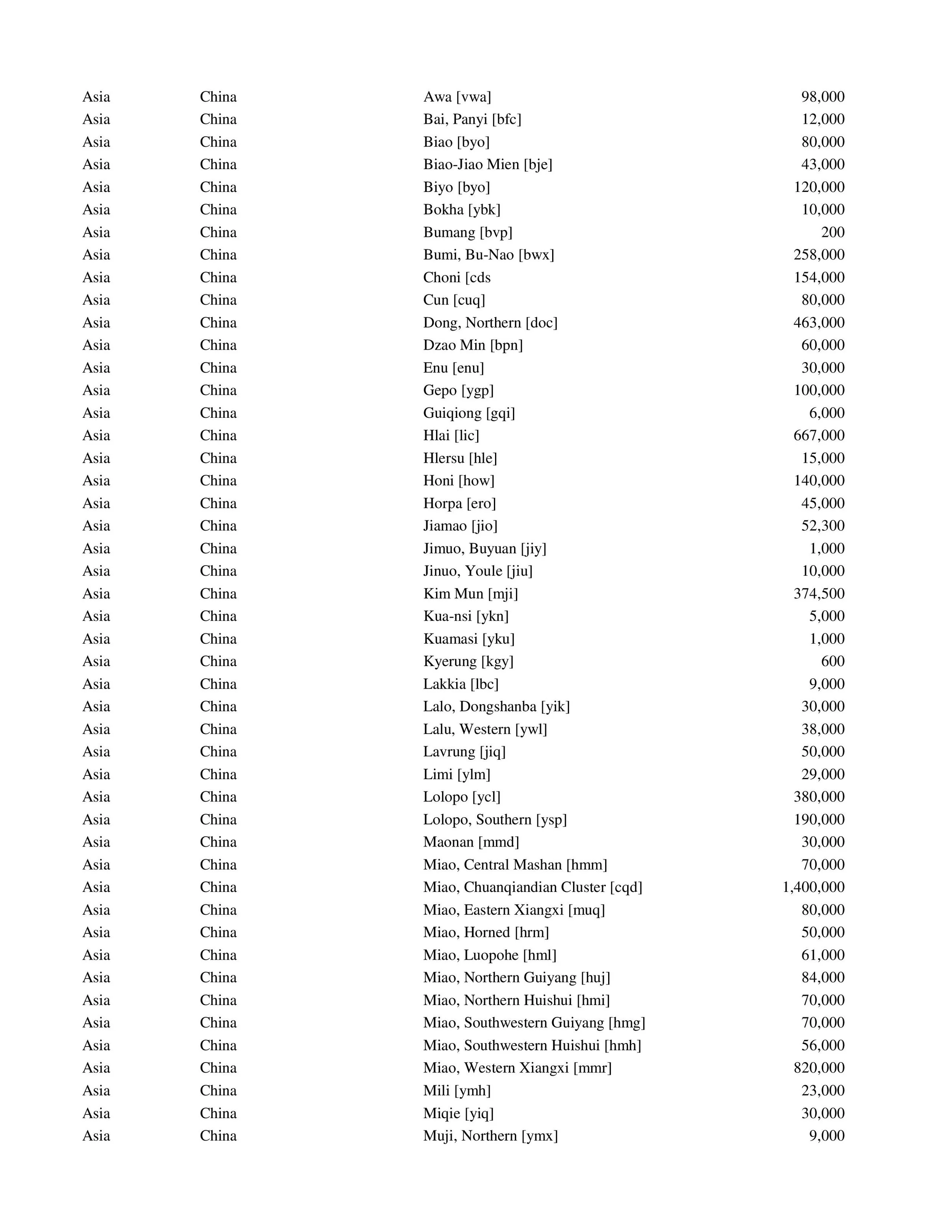 | | | | |
|---|---|---|---|
| Asia | China | Awa [vwa] | 98,000 |
| Asia | China | Bai, Panyi [bfc] | 12,000 |
| Asia | China | Biao [byo] | 80,000 |
| Asia | China | Biao-Jiao Mien [bje] | 43,000 |
| Asia | China | Biyo [byo] | 120,000 |
| Asia | China | Bokha [ybk] | 10,000 |
| Asia | China | Bumang [bvp] | 200 |
| Asia | China | Bumi, Bu-Nao [bwx] | 258,000 |
| Asia | China | Choni [cds | 154,000 |
| Asia | China | Cun [cuq] | 80,000 |
| Asia | China | Dong, Northern [doc] | 463,000 |
| Asia | China | Dzao Min [bpn] | 60,000 |
| Asia | China | Enu [enu] | 30,000 |
| Asia | China | Gepo [ygp] | 100,000 |
| Asia | China | Guiqiong [gqi] | 6,000 |
| Asia | China | Hlai [lic] | 667,000 |
| Asia | China | Hlersu [hle] | 15,000 |
| Asia | China | Honi [how] | 140,000 |
| Asia | China | Horpa [ero] | 45,000 |
| Asia | China | Jiamao [jio] | 52,300 |
| Asia | China | Jimuo, Buyuan [jiy] | 1,000 |
| Asia | China | Jinuo, Youle [jiu] | 10,000 |
| Asia | China | Kim Mun [mji] | 374,500 |
| Asia | China | Kua-nsi [ykn] | 5,000 |
| Asia | China | Kuamasi [yku] | 1,000 |
| Asia | China | Kyerung [kgy] | 600 |
| Asia | China | Lakkia [lbc] | 9,000 |
| Asia | China | Lalo, Dongshanba [yik] | 30,000 |
| Asia | China | Lalu, Western [ywl] | 38,000 |
| Asia | China | Lavrung [jiq] | 50,000 |
| Asia | China | Limi [ylm] | 29,000 |
| Asia | China | Lolopo [ycl] | 380,000 |
| Asia | China | Lolopo, Southern [ysp] | 190,000 |
| Asia | China | Maonan [mmd] | 30,000 |
| Asia | China | Miao, Central Mashan [hmm] | 70,000 |
| Asia | China | Miao, Chuanqiandian Cluster [cqd] | 1,400,000 |
| Asia | China | Miao, Eastern Xiangxi [muq] | 80,000 |
| Asia | China | Miao, Horned [hrm] | 50,000 |
| Asia | China | Miao, Luopohe [hml] | 61,000 |
| Asia | China | Miao, Northern Guiyang [huj] | 84,000 |
| Asia | China | Miao, Northern Huishui [hmi] | 70,000 |
| Asia | China | Miao, Southwestern Guiyang [hmg] | 70,000 |
| Asia | China | Miao, Southwestern Huishui [hmh] | 56,000 |
| Asia | China | Miao, Western Xiangxi [mmr] | 820,000 |
| Asia | China | Mili [ymh] | 23,000 |
| Asia | China | Miqie [yiq] | 30,000 |
| Asia | China | Muji, Northern [ymx] | 9,000 |